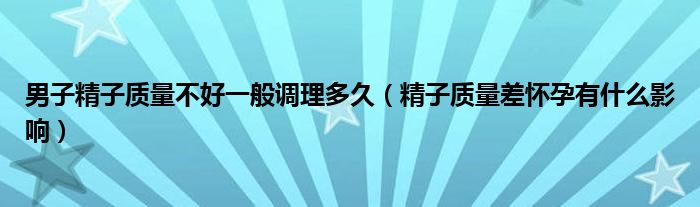 男子精子质量不好一般调理多久（精子质量差怀孕有什么影响）